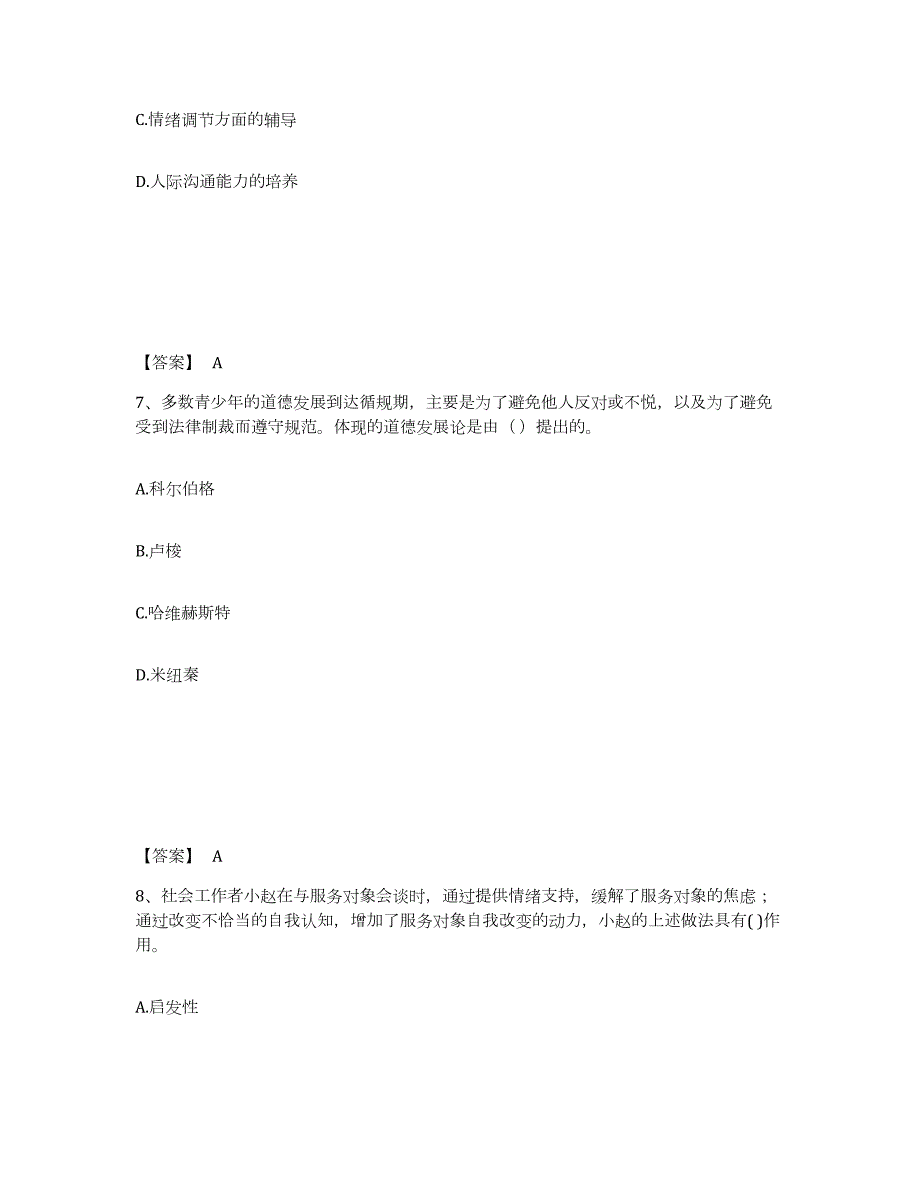 C.情绪调节方面的辅导

D.人际沟通能力的培养

【答案】 A

7、多数青少年的道德发展到达循规期，主要是为了避免他人反对或不悦，以及为了避免受到法律制裁而遵守规范。体现的道德发展论是由（）提出的。

A.科尔伯格

B.卢梭

C.哈维赫斯特

D.米纽秦

【答案】 A

8、社会工作者小赵在与服务对象会谈时，通过提供情绪支持，缓解了服务对象的焦虑；通过改变不恰当的自我认知，增加了服务对象自我改变的动力，小赵的上述做法具有( )作用。

A.启发性